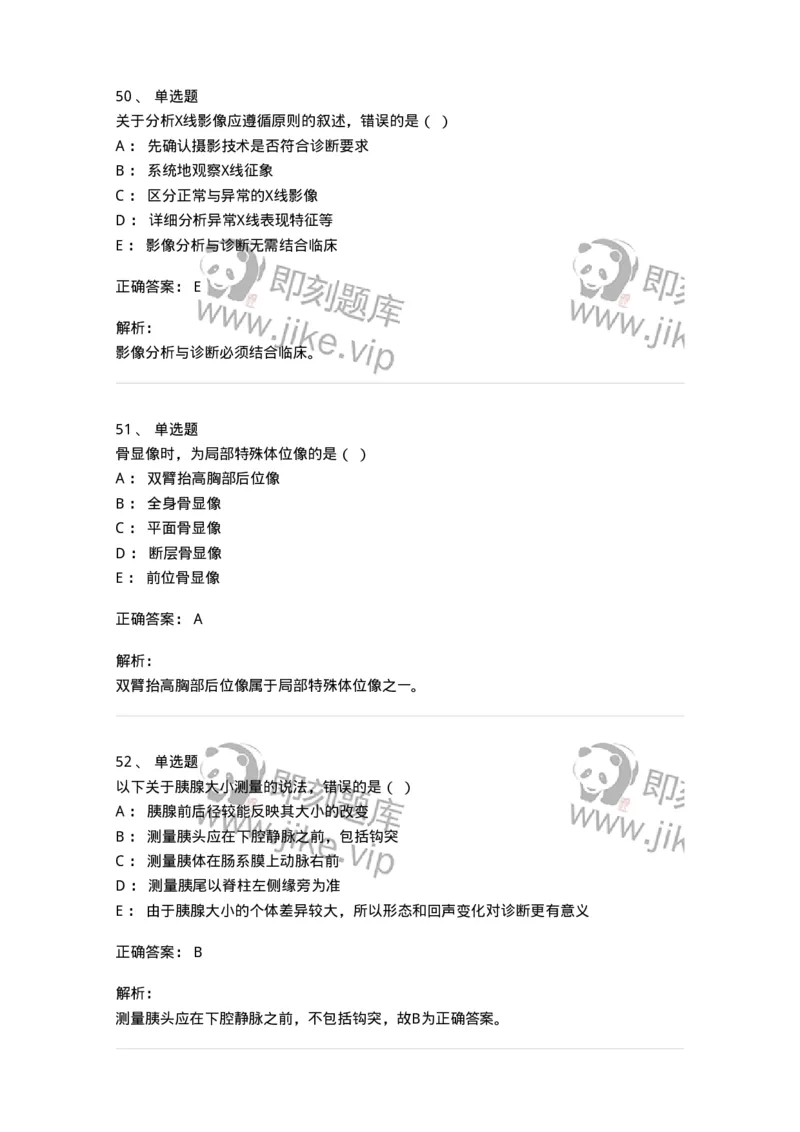 50、 单选题
关于分析X线影像应遵循原则的叙述，错误的是（ ）
A： 先确认摄影技术是否符合诊断要求
B： 系统地观察X线征象
C： 区分正常与异常的X线影像
D： 详细分析异常X线表现特征等
E： 影像分析与诊断无需结合临床

正确答案： E

解析：
影像分析与诊断必须结合临床。

即刻题库
www.jike.vip
即刻
www.jik

51、 单选题
骨显像时，为局部特殊体位像的是（ ）
A： 双臂抬高胸部后位像
B： 全身骨显像
C： 平面骨显像
D： 断层骨显像
E： 前位骨显像

正确答案： A

解析：
双臂抬高胸部后位像属于局部特殊体位像之一。

52、 单选题
以下关于胰腺大小测量的说法，错误的是（ ）
A： 胰腺前后径较能反映其大小的改变
B： 测量胰头应在下腔静脉之前，包括钩突
C： 测量胰体在肠系膜上动脉右前
D： 测量胰尾以脊柱左侧缘旁为准
E： 由于胰腺大小的个体差异较大，所以形态和回声变化对诊断更有意义

正确答案： B

解析：
测量胰头应在下腔静脉之前，不包括钩突，故B为正确答案。

即刻题库
www.jike.vip
即刻
www.jik